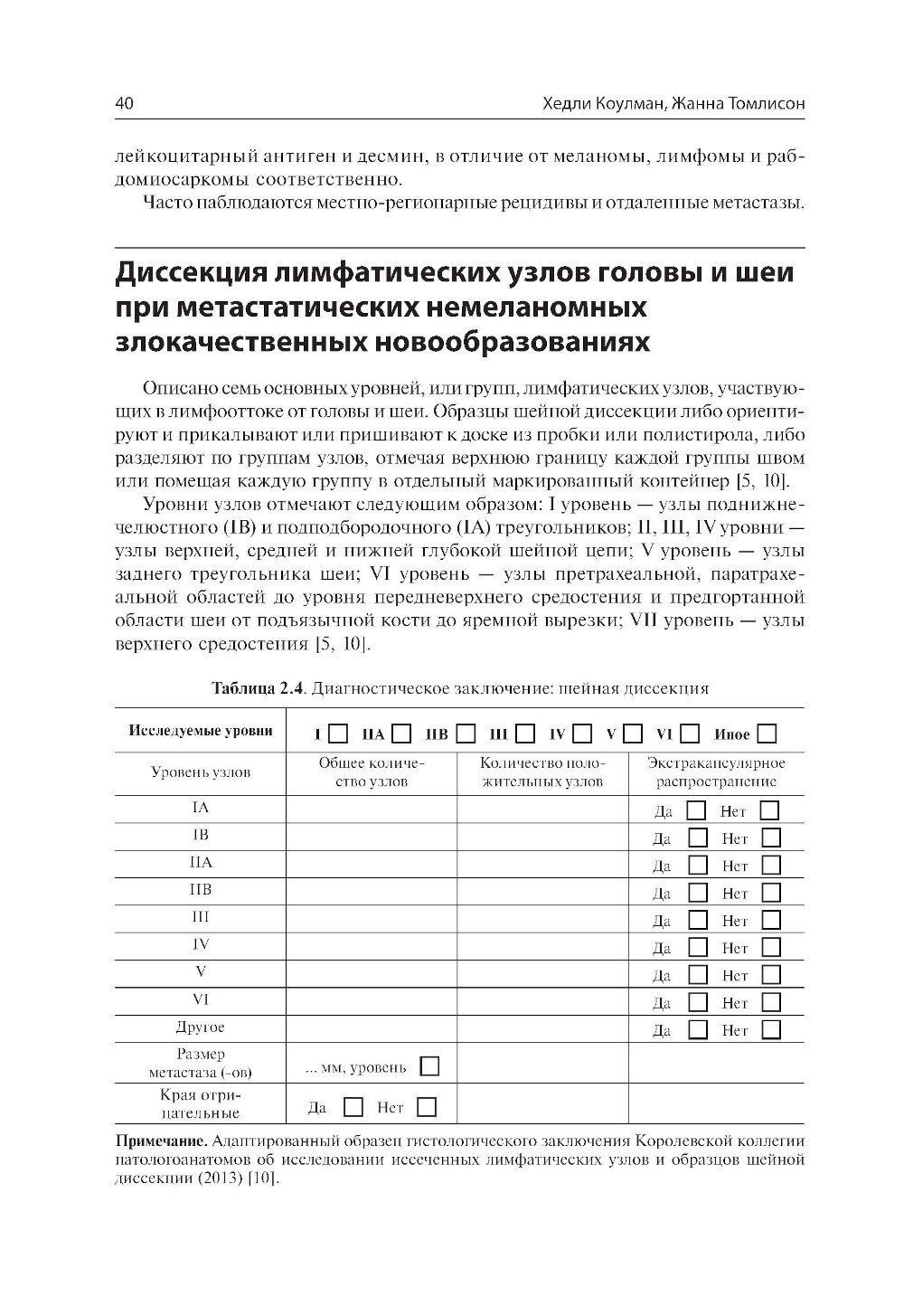 40 Хедли Коулман, Жанна Томлисон

лейкоцитарный антиген и десмин, в отличие от меланомы, лимфомы и рабдомиосаркомы соответственно.

Часто наблюдаются местно-регионарные рецидивы и отдаленные метастазы.

Диссекция лимфатических узлов головы и шеи при метастатических немеланомных злокачественных новообразованиях

Описано семь основных уровней, или групп, лимфатических узлов, участвующих в лимфооттоке от головы и шеи. Образцы шейной диссекции либо ориентируют и прикалывают или пришивают к доске из пробки или полистирола, либо разделяют по группам узлов, отмечая верхнюю границу каждой группы швом или помещая каждую группу в отдельный маркированный контейнер [5, 10].

Уровни узлов отмечают следующим образом: I уровень — узлы поднижнечелюстного (IB) и подподбородочного (IA) треугольников; II, III, IV уровни — узлы верхней, средней и нижней глубокой шейной цепи; V уровень — узлы заднего треугольника шеи; VI уровень — узлы претрахеальной, паратрахеальной областей до уровня передневерхнего средостения и предгортанной области шеи от подъязычной кости до яремной вырезки; VII уровень — узлы верхнего средостения [5, 10].

Таблица 2.4. Диагностическое заключение: шейная диссекция

| Исследуемые уровни | I ☐ IIA ☐ IIB ☐ III ☐ IV ☐ V ☐ VI ☐ Иное ☐ | | |
|---|---|---|---|
| Уровень узлов | Общее количество узлов | Количество положительных узлов | Экстракапсулярное распространение |
| IA | | | Да ☐ Нет ☐ |
| IB | | | Да ☐ Нет ☐ |
| IIA | | | Да ☐ Нет ☐ |
| IIB | | | Да ☐ Нет ☐ |
| III | | | Да ☐ Нет ☐ |
| IV | | | Да ☐ Нет ☐ |
| V | | | Да ☐ Нет ☐ |
| VI | | | Да ☐ Нет ☐ |
| Другое | | | Да ☐ Нет ☐ |
| Размер метастаза (-ов) | ... мм, уровень ☐ | | |
| Края отрицательные | Да ☐ Нет ☐ | | |

Примечание. Адаптированный образец гистологического заключения Королевской коллегии патологоанатомов об исследовании иссеченных лимфатических узлов и образцов шейной диссекции (2013) [10].